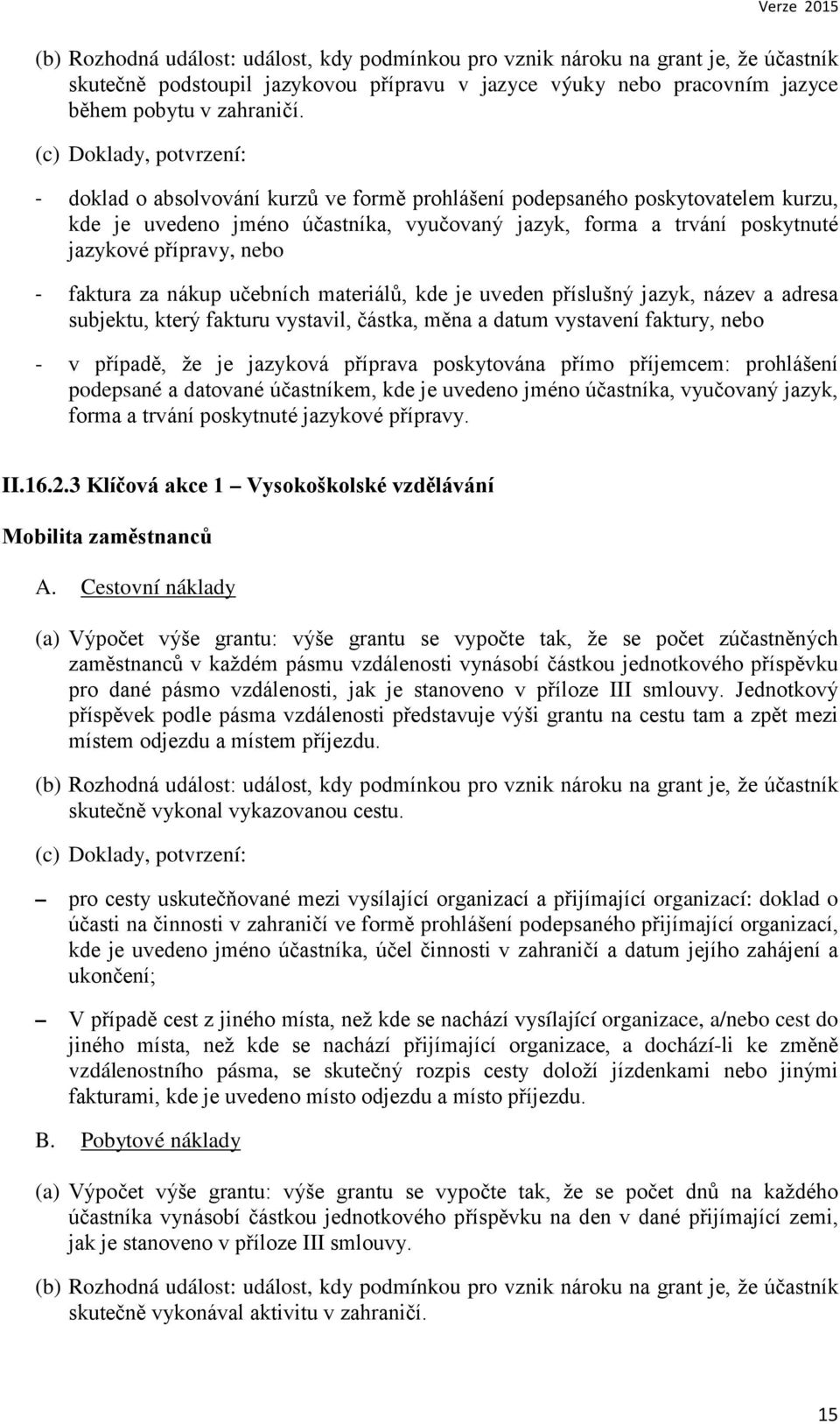 Verze 2015

(b) Rozhodná událost: událost, kdy podmínkou pro vznik nároku na grant je, že účastník skutečně podstoupil jazykovou přípravu v jazyce výuky nebo pracovním jazyce během pobytu v zahraničí.

(c) Doklady, potvrzení:

- doklad o absolvování kurzů ve formě prohlášení podepsaného poskytovatelem kurzu, kde je uvedeno jméno účastníka, vyučovaný jazyk, forma a trvání poskytnuté jazykové přípravy, nebo

- faktura za nákup učebních materiálů, kde je uveden příslušný jazyk, název a adresa subjektu, který fakturu vystavil, částka, měna a datum vystavení faktury, nebo

- v případě, že je jazyková příprava poskytována přímo příjemcem: prohlášení podepsané a datované účastníkem, kde je uvedeno jméno účastníka, vyučovaný jazyk, forma a trvání poskytnuté jazykové přípravy.

II.16.2.3 Klíčová akce 1 – Vysokoškolské vzdělávání

Mobilita zaměstnanců

A. Cestovní náklady

(a) Výpočet výše grantu: výše grantu se vypočte tak, že se počet zúčastněných zaměstnanců v každém pásmu vzdálenosti vynásobí částkou jednotkového příspěvku pro dané pásmo vzdálenosti, jak je stanoveno v příloze III smlouvy. Jednotkový příspěvek podle pásma vzdálenosti představuje výši grantu na cestu tam a zpět mezi místem odjezdu a místem příjezdu.

(b) Rozhodná událost: událost, kdy podmínkou pro vznik nároku na grant je, že účastník skutečně vykonal vykazovanou cestu.

(c) Doklady, potvrzení:

– pro cesty uskutečňované mezi vysílající organizací a přijímající organizací: doklad o účasti na činnosti v zahraničí ve formě prohlášení podepsaného přijímající organizací, kde je uvedeno jméno účastníka, účel činnosti v zahraničí a datum jejího zahájení a ukončení;

– V případě cest z jiného místa, než kde se nachází vysílající organizace, a/nebo cest do jiného místa, než kde se nachází přijímající organizace, a dochází-li ke změně vzdálenostního pásma, se skutečný rozpis cesty doloží jízdenkami nebo jinými fakturami, kde je uvedeno místo odjezdu a místo příjezdu.

B. Pobytové náklady

(a) Výpočet výše grantu: výše grantu se vypočte tak, že se počet dnů na každého účastníka vynásobí částkou jednotkového příspěvku na den v dané přijímající zemi, jak je stanoveno v příloze III smlouvy.

(b) Rozhodná událost: událost, kdy podmínkou pro vznik nároku na grant je, že účastník skutečně vykonával aktivitu v zahraničí.

15